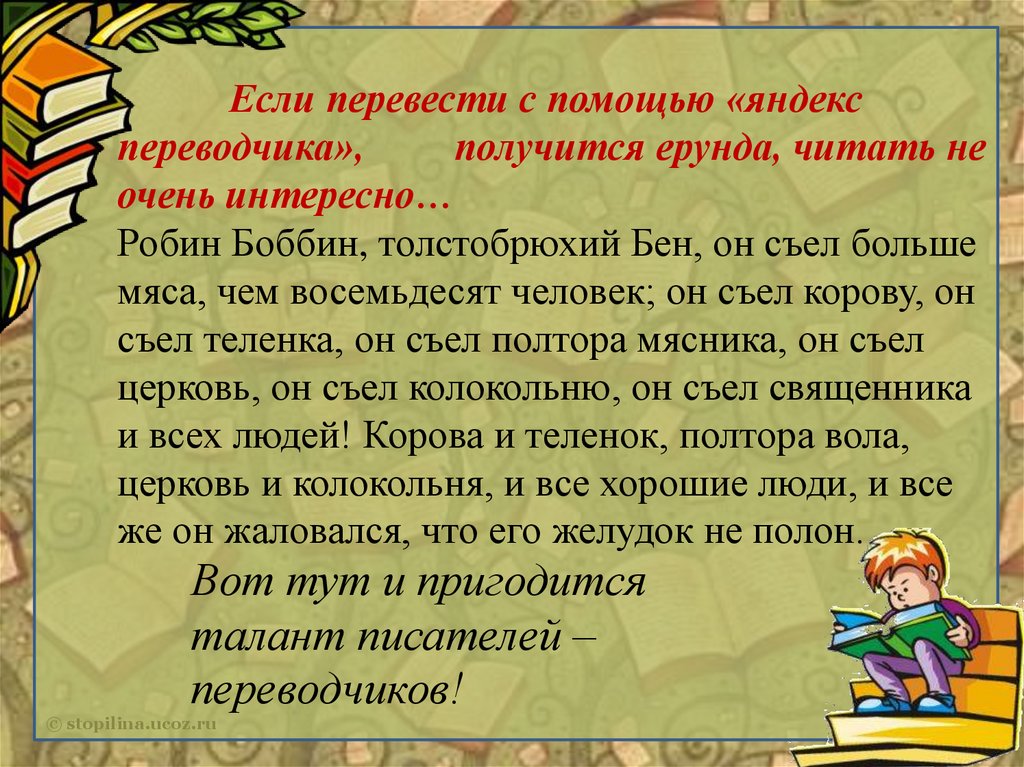 Если перевести с помощью «яндекс переводчика», получится ерунда, читать не очень интересно…
Робин Боббин, толстобрюхий Бен, он съел больше мяса, чем восемьдесят человек; он съел корову, он съел теленка, он съел полтора мясника, он съел церковь, он съел колокольню, он съел священника и всех людей! Корова и теленок, полтора вола, церковь и колокольня, и все хорошие люди, и все же он жаловался, что его желудок не полон.

Вот тут и пригодится талант писателей – переводчиков!

© stopilina.ucoz.ru